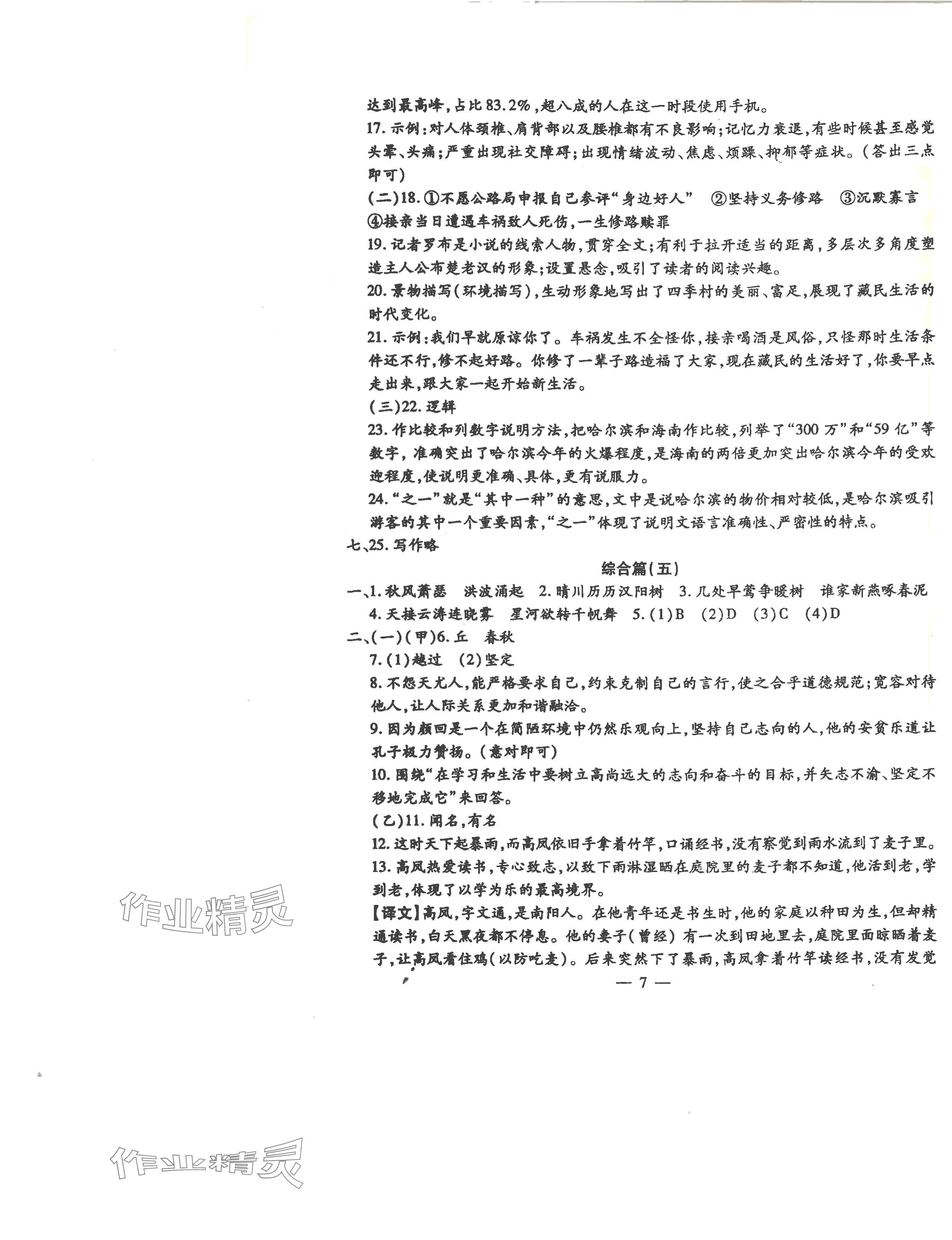 达到最高峰，占比83.2%，超八成的人在这一时段使用手机。

17. 示例：对人体颈椎、肩背部以及腰椎都有不良影响；记忆力衰退，有些时候甚至感觉头晕、头痛；严重出现社交障碍；出现情绪波动、焦虑、烦躁、抑郁等症状。（答出三点即可）

（二）18. ①不愿公路局申报自己参评“身边好人” ②坚持义务修路 ③沉默寡言 ④接亲当日遭遇车祸致人死伤，一生修路赎罪

19. 记者罗布是小说的线索人物，贯穿全文；有利于拉开适当的距离，多层次多角度塑造主人公布楚老汉的形象；设置悬念，吸引了读者的阅读兴趣。

20. 景物描写（环境描写），生动形象地写出了四季村的美丽、富足，展现了藏民生活的时代变化。

21. 示例：我们早就原谅你了。车祸发生不全怪你，接亲喝酒是风俗，只怪那时生活条件还不行，修不起好路。你修了一辈子路造福了大家，现在藏民的生活好了，你要早点走出来，跟大家一起开始新生活。

（三）22. 逻辑

23. 作比较和列数字说明方法，把哈尔滨和海南作比较，列举了“300万”和“59亿”等数字，准确突出了哈尔滨今年的火爆程度，是海南的两倍更加突出哈尔滨今年的受欢迎程度，使说明更准确、具体，更有说服力。

24. “之一”就是“其中一种”的意思，文中是说哈尔滨的物价相对较低，是哈尔滨吸引游客的其中一个重要因素，“之一”体现了说明文语言准确性、严密性的特点。

七、25. 写作略

综合篇（五）

一、1. 秋风萧瑟 洪波涌起 2. 晴川历历汉阳树 3. 几处早莺争暖树 谁家新燕啄春泥
4. 天接云涛连晓雾 星河欲转千帆舞 5. (1)B (2)D (3)C (4)D

二、（一）（甲）6. 丘 春秋

7. (1)越过 (2)坚定

8. 不怨天尤人，能严格要求自己，约束克制自己的言行，使之合乎道德规范；宽容对待他人，让人际关系更加和谐融洽。

9. 因为颜回是一个在简陋环境中仍然乐观向上，坚持自己志向的人，他的安贫乐道让孔子极力赞扬。（意对即可）

10. 围绕“在学习和生活中要树立高尚远大的志向和奋斗的目标，并矢志不渝、坚定不移地完成它”来回答。

（乙）11. 闻名，有名

12. 这时天下起暴雨，而高凤依旧手拿着竹竿，口诵经书，没有察觉到雨水流到了麦子里。

13. 高凤热爱读书，专心致志，以致下雨淋湿晒在庭院里的麦子都不知道，他活到老，学到老，体现了以学为乐的最高境界。

【译文】高凤，字文通，是南阳人。在他青年还是书生时，他的家庭以种田为生，但却精通读书，白天黑夜都不停息。他的妻子（曾经）有一次到田地里去，庭院里面晾晒着麦子，让高凤看住鸡（以防吃麦）。后来突然下了暴雨，高凤拿着竹竿读经书，没有发觉

— 7 —

作业精灵

作业精灵